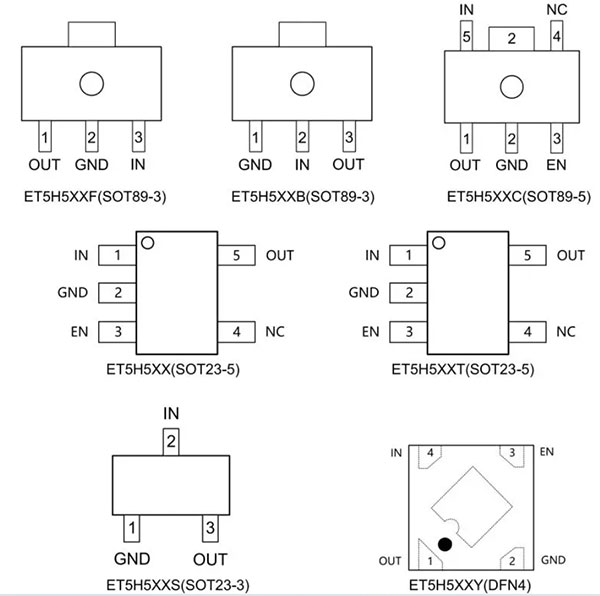 1 2 3
OUT GND IN
ET5H5XXF(SOT89-3)

1 2 3
GND IN OUT
ET5H5XXB(SOT89-3)

IN NC
5 2 4
1 2 3
OUT GND EN
ET5H5XXC(SOT89-5)

IN 1
GND 2
EN 3
5 OUT
4 NC
ET5H5XX(SOT23-5)

IN 1
GND 2
EN 3
5 OUT
4 NC
ET5H5XXT(SOT23-5)

IN
2
1 3
GND OUT
ET5H5XXS(SOT23-3)

IN 4 3 EN
OUT 1 2 GND
ET5H5XXY(DFN4)